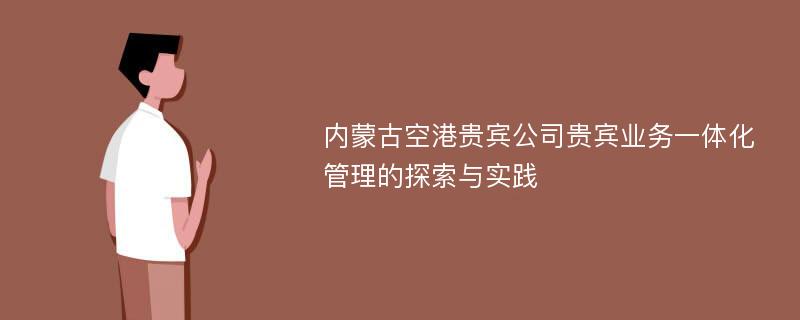 内蒙古空港贵宾公司贵宾业务一体化管理的探索与实践